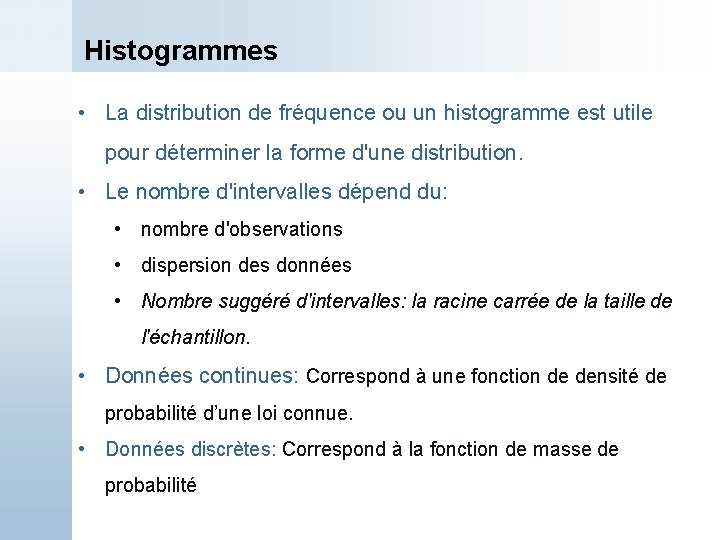 Histogrammes

• La distribution de fréquence ou un histogramme est utile pour déterminer la forme d'une distribution.

• Le nombre d'intervalles dépend du:

• nombre d'observations

• dispersion des données

• Nombre suggéré d'intervalles: la racine carrée de la taille de l'échantillon.

• Données continues: Correspond à une fonction de densité de probabilité d'une loi connue.

• Données discrètes: Correspond à la fonction de masse de probabilité